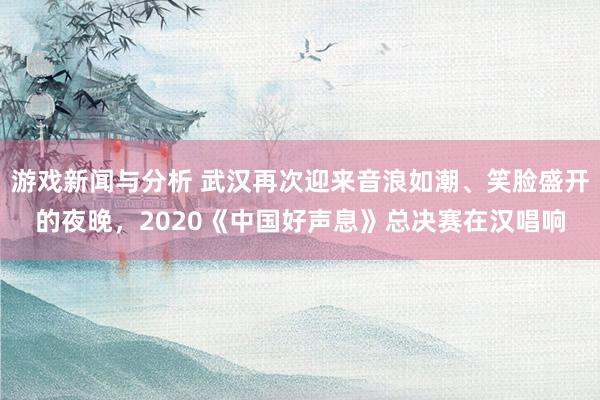 游戏新闻与分析 武汉再次迎来音浪如潮、笑脸盛开的夜晚，2020《中国好声息》总决赛在汉唱响